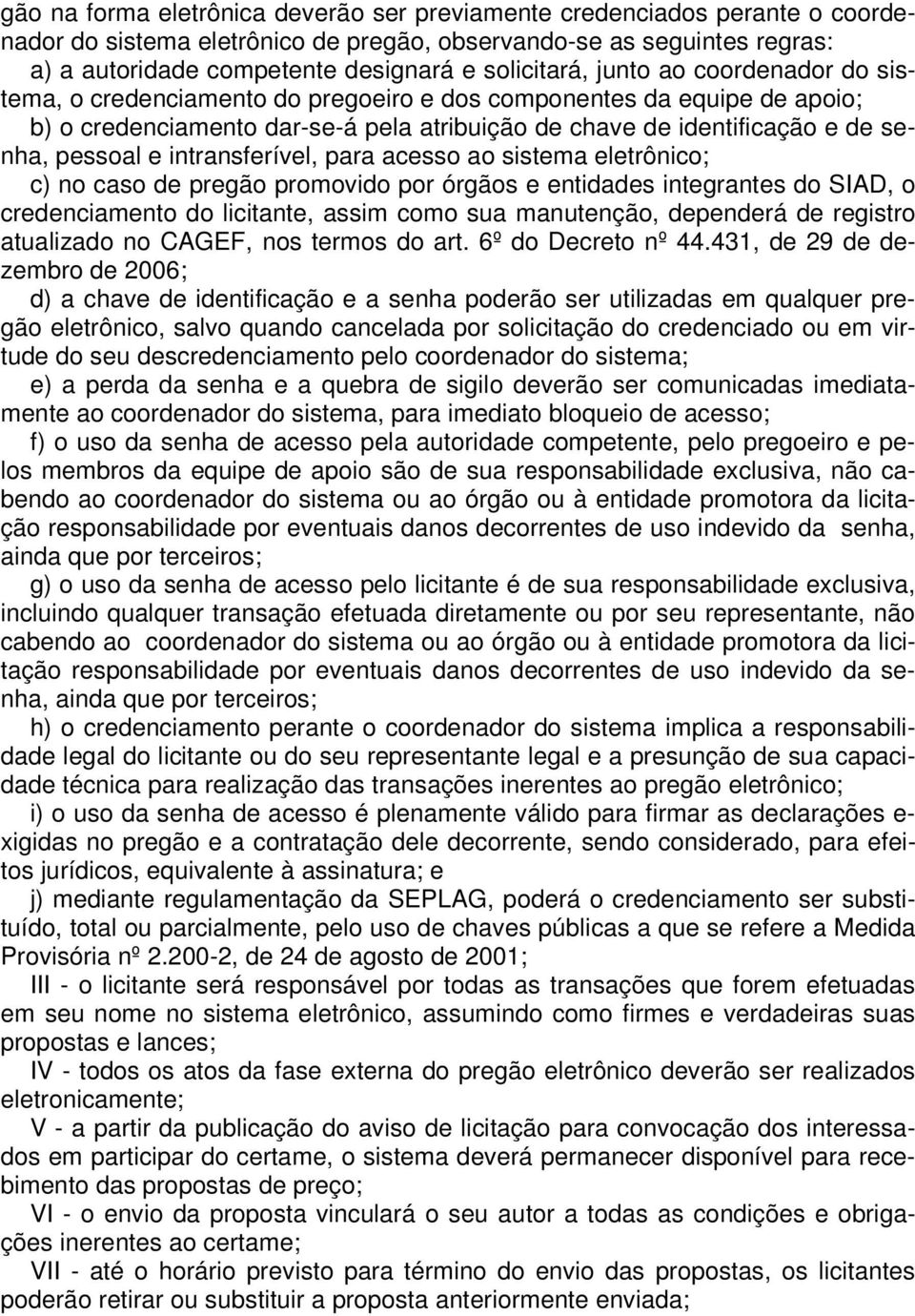 gão na forma eletrônica deverão ser previamente credenciados perante o coordenador do sistema eletrônico de pregão, observando-se as seguintes regras:
a) a autoridade competente designará e solicitará, junto ao coordenador do sistema, o credenciamento do pregoeiro e dos componentes da equipe de apoio;
b) o credenciamento dar-se-á pela atribuição de chave de identificação e de senha, pessoal e intransferível, para acesso ao sistema eletrônico;
c) no caso de pregão promovido por órgãos e entidades integrantes do SIAD, o credenciamento do licitante, assim como sua manutenção, dependerá de registro atualizado no CAGEF, nos termos do art. 6º do Decreto nº 44.431, de 29 de dezembro de 2006;
d) a chave de identificação e a senha poderão ser utilizadas em qualquer pregão eletrônico, salvo quando cancelada por solicitação do credenciado ou em virtude do seu descredenciamento pelo coordenador do sistema;
e) a perda da senha e a quebra de sigilo deverão ser comunicadas imediatamente ao coordenador do sistema, para imediato bloqueio de acesso;
f) o uso da senha de acesso pela autoridade competente, pelo pregoeiro e pelos membros da equipe de apoio são de sua responsabilidade exclusiva, não cabendo ao coordenador do sistema ou ao órgão ou à entidade promotora da licitação responsabilidade por eventuais danos decorrentes de uso indevido da senha, ainda que por terceiros;
g) o uso da senha de acesso pelo licitante é de sua responsabilidade exclusiva, incluindo qualquer transação efetuada diretamente ou por seu representante, não cabendo ao coordenador do sistema ou ao órgão ou à entidade promotora da licitação responsabilidade por eventuais danos decorrentes de uso indevido da senha, ainda que por terceiros;
h) o credenciamento perante o coordenador do sistema implica a responsabilidade legal do licitante ou do seu representante legal e a presunção de sua capacidade técnica para realização das transações inerentes ao pregão eletrônico;
i) o uso da senha de acesso é plenamente válido para firmar as declarações exigidas no pregão e a contratação dele decorrente, sendo considerado, para efeitos jurídicos, equivalente à assinatura; e
j) mediante regulamentação da SEPLAG, poderá o credenciamento ser substituído, total ou parcialmente, pelo uso de chaves públicas a que se refere a Medida Provisória nº 2.200-2, de 24 de agosto de 2001;
III - o licitante será responsável por todas as transações que forem efetuadas em seu nome no sistema eletrônico, assumindo como firmes e verdadeiras suas propostas e lances;
IV - todos os atos da fase externa do pregão eletrônico deverão ser realizados eletronicamente;
V - a partir da publicação do aviso de licitação para convocação dos interessados em participar do certame, o sistema deverá permanecer disponível para recebimento das propostas de preço;
VI - o envio da proposta vinculará o seu autor a todas as condições e obrigações inerentes ao certame;
VII - até o horário previsto para término do envio das propostas, os licitantes poderão retirar ou substituir a proposta anteriormente enviada;